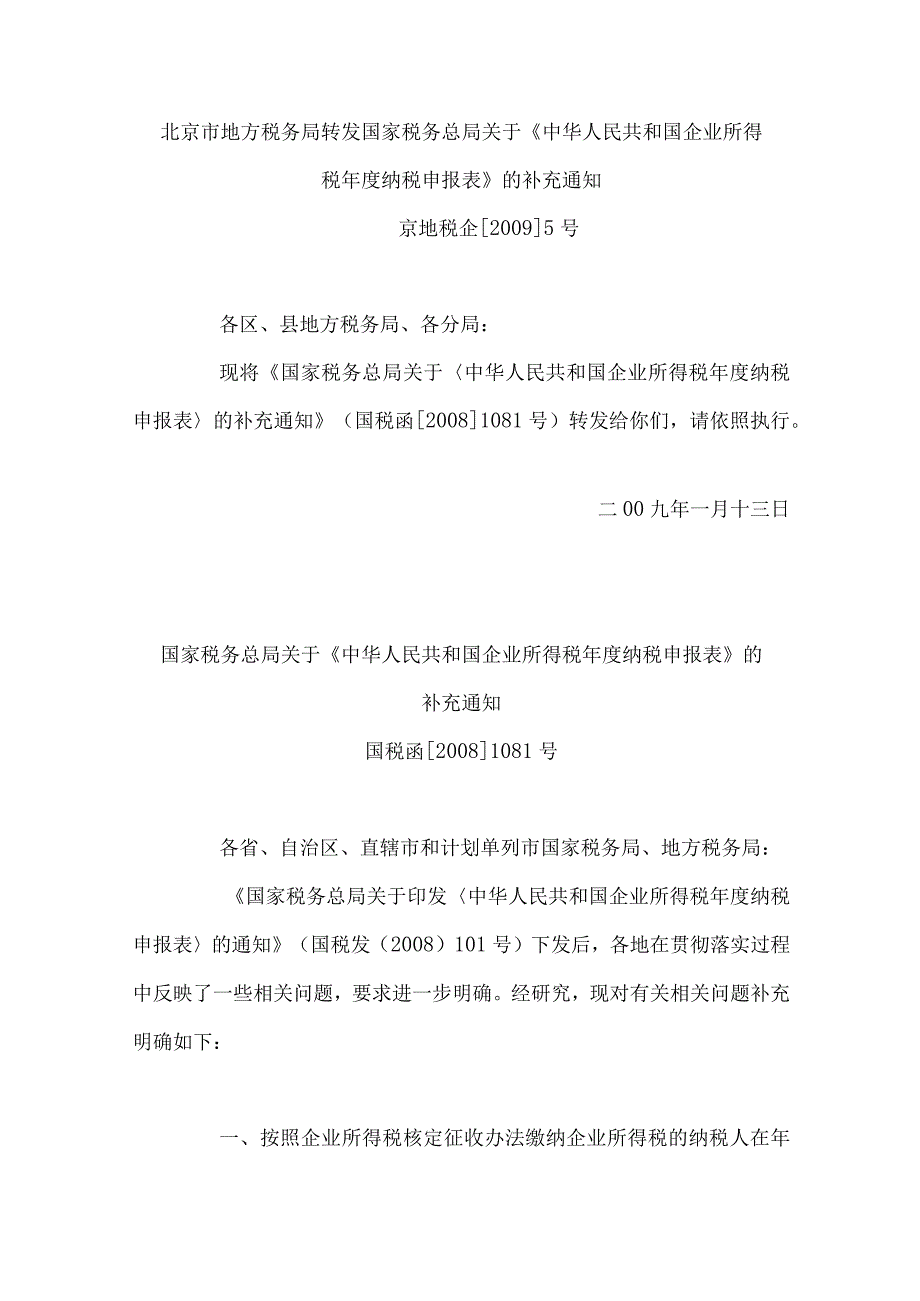 北京市地方税务局转发国家税务总局关于《中华人民共和国企业所得税年度纳税申报表》的补充通知

京地税企[2009]5号

各区、县地方税务局、各分局：

现将《国家税务总局关于〈中华人民共和国企业所得税年度纳税申报表〉的补充通知》（国税函[2008]1081号）转发给你们，请依照执行。

二00九年一月十三日

国家税务总局关于《中华人民共和国企业所得税年度纳税申报表》的补充通知

国税函[2008]1081号

各省、自治区、直辖市和计划单列市国家税务局、地方税务局：

《国家税务总局关于印发〈中华人民共和国企业所得税年度纳税申报表〉的通知》（国税发（2008）101号）下发后，各地在贯彻落实过程中反映了一些相关问题，要求进一步明确。经研究，现对有关相关问题补充明确如下：

一、按照企业所得税核定征收办法缴纳企业所得税的纳税人在年